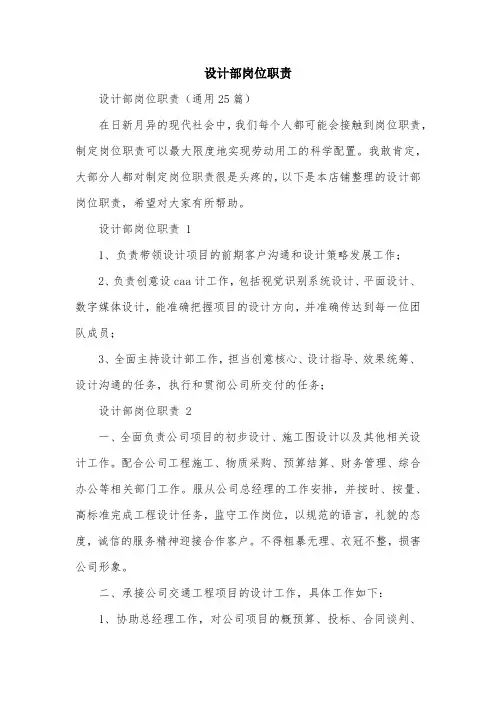 设计部岗位职责

设计部岗位职责（通用25篇）

在日新月异的现代社会中，我们每个人都可能会接触到岗位职责，制定岗位职责可以最大限度地实现劳动用工的科学配置。我敢肯定，大部分人都对制定岗位职责很是头疼的，以下是本店铺整理的设计部岗位职责，希望对大家有所帮助。

设计部岗位职责 1

1、负责带领设计项目的前期客户沟通和设计策略发展工作；

2、负责创意设caa计工作，包括视觉识别系统设计、平面设计、数字媒体设计，能准确把握项目的设计方向，并准确传达到每一位团队成员；

3、全面主持设计部工作，担当创意核心、设计指导、效果统筹、设计沟通的任务，执行和贯彻公司所交付的任务；

设计部岗位职责 2

一、全面负责公司项目的初步设计、施工图设计以及其他相关设计工作。配合公司工程施工、物质采购、预算结算、财务管理、综合办公等相关部门工作。服从公司总经理的工作安排，并按时、按量、高标准完成工程设计任务，监守工作岗位，以规范的语言，礼貌的态度，诚信的服务精神迎接合作客户。不得粗暴无理、衣冠不整，损害公司形象。

二、承接公司交通工程项目的设计工作，具体工作如下：

1、协助总经理工作，对公司项目的概预算、投标、合同谈判、